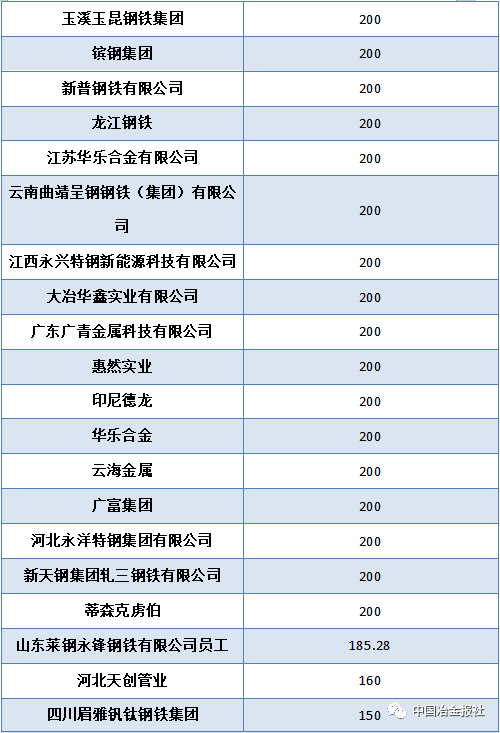 | 玉溪玉昆钢铁集团 | 200 |
|---|---|
| 镔钢集团 | 200 |
| 新普钢铁有限公司 | 200 |
| 龙江钢铁 | 200 |
| 江苏华乐合金有限公司 | 200 |
| 云南曲靖呈钢钢铁（集团）有限公司 | 200 |
| 江西永兴特钢新能源科技有限公司 | 200 |
| 大冶华鑫实业有限公司 | 200 |
| 广东广青金属科技有限公司 | 200 |
| 惠然实业 | 200 |
| 印尼德龙 | 200 |
| 华乐合金 | 200 |
| 云海金属 | 200 |
| 广富集团 | 200 |
| 河北永洋特钢集团有限公司 | 200 |
| 新天钢集团轧三钢铁有限公司 | 200 |
| 蒂森克虏伯 | 200 |
| 山东莱钢永锋钢铁有限公司员工 | 185.28 |
| 河北天创管业 | 160 |
| 四川眉雅钒钛钢铁集团 | 150 |

中国冶金报社